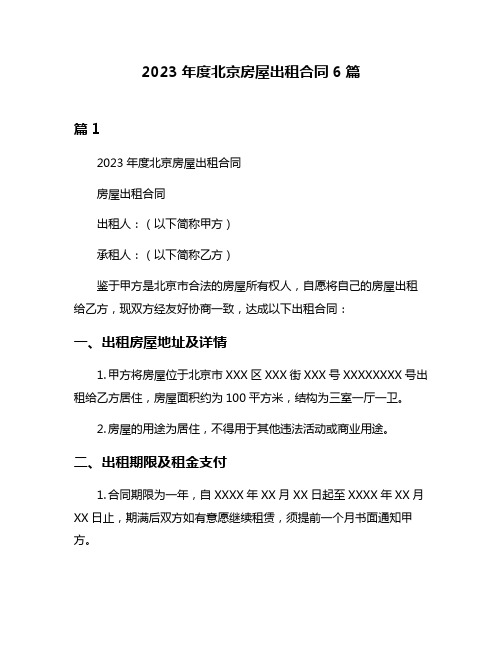 2023 年度北京房屋出租合同 6 篇

篇 1

2023 年度北京房屋出租合同

房屋出租合同

出租人：（以下简称甲方）

承租人：（以下简称乙方）

鉴于甲方是北京市合法的房屋所有权人，自愿将自己的房屋出租给乙方，现双方经友好协商一致，达成以下出租合同：

一、出租房屋地址及详情

1. 甲方将房屋位于北京市 XXX 区 XXX 街 XXX 号 XXXXXXXX 号出租给乙方居住，房屋面积约为 100 平方米，结构为三室一厅一卫。

2. 房屋的用途为居住，不得用于其他违法活动或商业用途。

二、出租期限及租金支付

1. 合同期限为一年，自 XXXX 年 XX 月 XX 日起至 XXXX 年 XX 月 XX 日止，期满后双方如有意愿继续租赁，须提前一个月书面通知甲方。